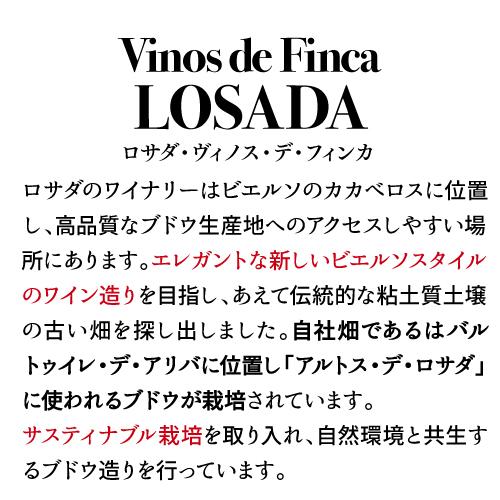 Vinos de Finca
LOSADA
ロサダ・ヴィノス・デ・フィンカ

ロサダのワイナリーはビエルソのカカベロスに位置し、高品質なブドウ生産地へのアクセスしやすい場所にあります。エレガントな新しいビエルソスタイルのワイン造りを目指し、あえて伝統的な粘土質土壌の古い畑を探し出しました。自社畑であるはバルトゥイレ・デ・アリバに位置し「アルトス・デ・ロサダ」に使われるブドウが栽培されています。
サスティナブル栽培を取り入れ、自然環境と共生するブドウ造りを行っています。